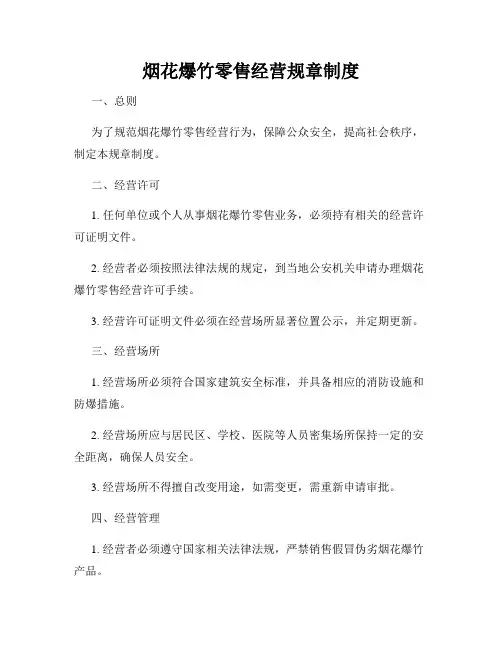 烟花爆竹零售经营规章制度

一、总则

为了规范烟花爆竹零售经营行为，保障公众安全，提高社会秩序，制定本规章制度。

二、经营许可

1. 任何单位或个人从事烟花爆竹零售业务，必须持有相关的经营许可证明文件。

2. 经营者必须按照法律法规的规定，到当地公安机关申请办理烟花爆竹零售经营许可手续。

3. 经营许可证明文件必须在经营场所显著位置公示，并定期更新。

三、经营场所

1. 经营场所必须符合国家建筑安全标准，并具备相应的消防设施和防爆措施。

2. 经营场所应与居民区、学校、医院等人员密集场所保持一定的安全距离，确保人员安全。

3. 经营场所不得擅自改变用途，如需变更，需重新申请审批。

四、经营管理

1. 经营者必须遵守国家相关法律法规，严禁销售假冒伪劣烟花爆竹产品。